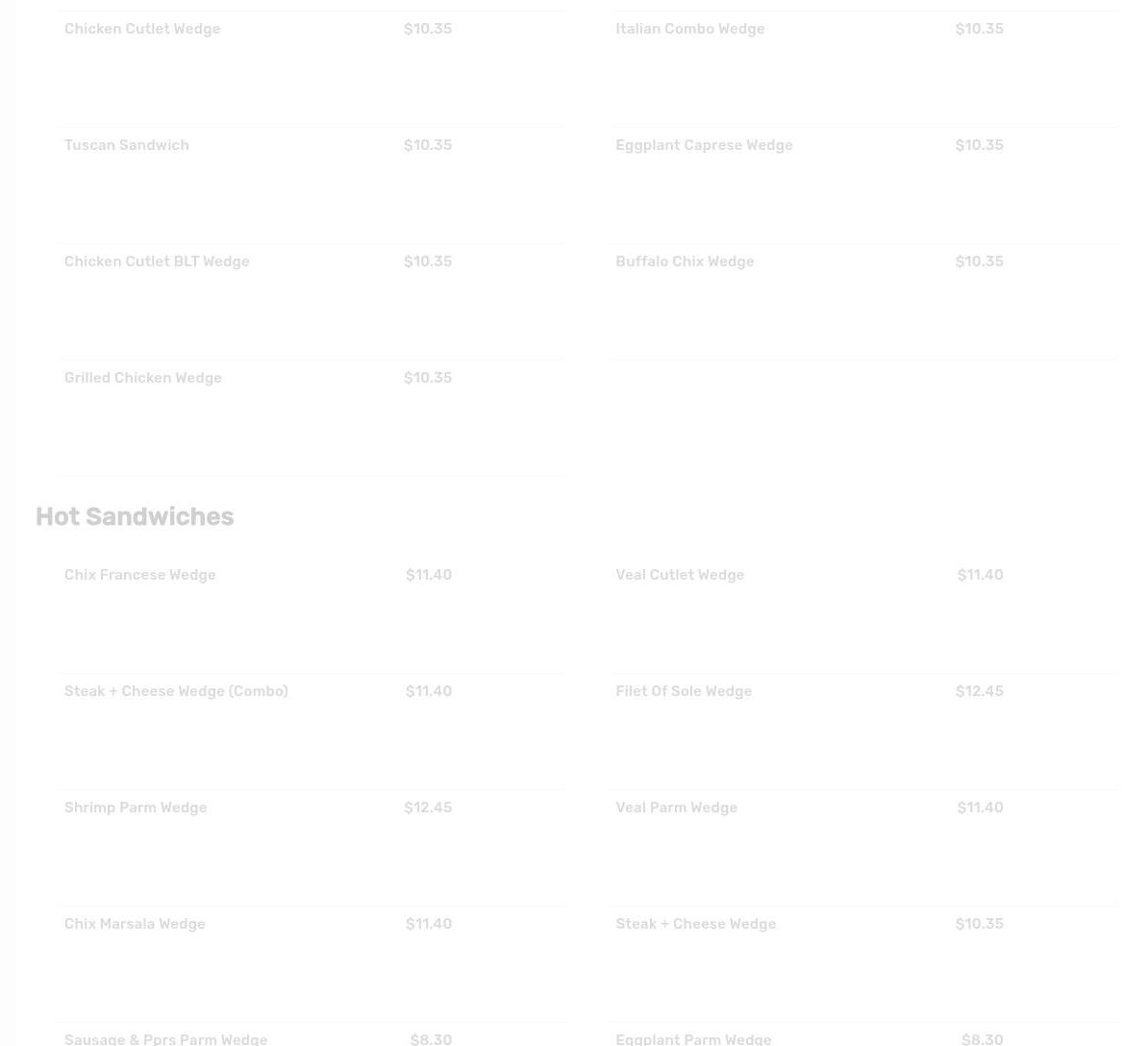 Chicken Cutlet Wedge $10.35

Tuscan Sandwich $10.35

Chicken Cutlet BLT Wedge $10.35

Grilled Chicken Wedge $10.35

Italian Combo Wedge $10.35

Eggplant Caprese Wedge $10.35

Buffalo Chix Wedge $10.35

Hot Sandwiches

Chix Francese Wedge $11.40

Steak + Cheese Wedge (Combo) $11.40

Shrimp Parm Wedge $12.45

Chix Marsala Wedge $11.40

Sausage & Pprs Parm Wedge $8.30

Veal Cutlet Wedge $11.40

Filet Of Sole Wedge $12.45

Veal Parm Wedge $11.40

Steak + Cheese Wedge $10.35

Eggplant Parm Wedge $8.30